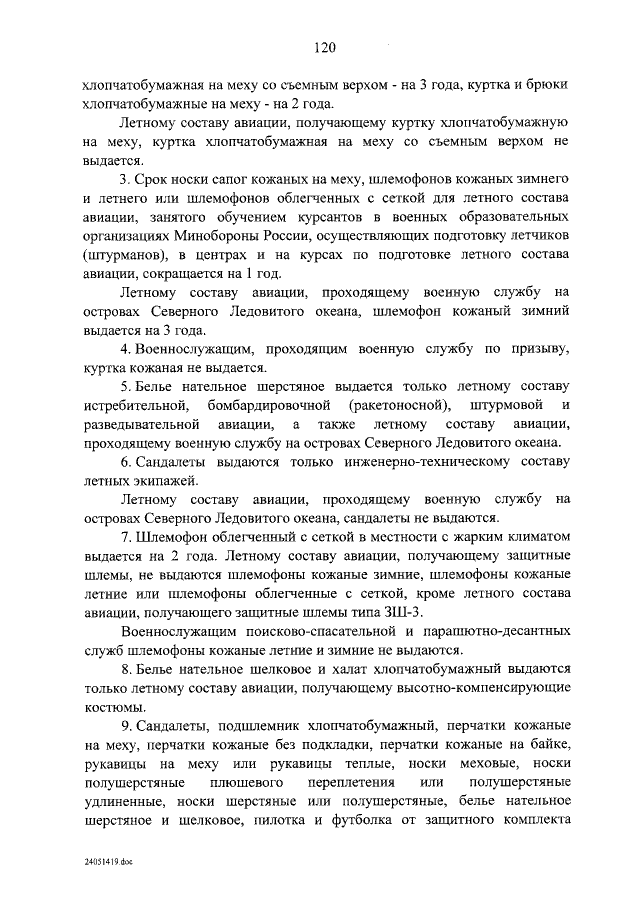 120

хлопчатобумажная на меху со съемным верхом - на 3 года, куртка и брюки хлопчатобумажные на меху - на 2 года.

Летному составу авиации, получающему куртку хлопчатобумажную на меху, куртка хлопчатобумажная на меху со съемным верхом не выдается.

3. Срок носки сапог кожаных на меху, шлемофонов кожаных зимнего и летнего или шлемофонов облегченных с сеткой для летного состава авиации, занятого обучением курсантов в военных образовательных организациях Минобороны России, осуществляющих подготовку летчиков (штурманов), в центрах и на курсах по подготовке летного состава авиации, сокращается на 1 год.

Летному составу авиации, проходящему военную службу на островах Северного Ледовитого океана, шлемофон кожаный зимний выдается на 3 года.

4. Военнослужащим, проходящим военную службу по призыву, куртка кожаная не выдается.

5. Белье нательное шерстяное выдается только летному составу истребительной, бомбардировочной (ракетоносной), штурмовой и разведывательной авиации, а также летному составу авиации, проходящему военную службу на островах Северного Ледовитого океана.

6. Сандалеты выдаются только инженерно-техническому составу летных экипажей.

Летному составу авиации, проходящему военную службу на островах Северного Ледовитого океана, сандалеты не выдаются.

7. Шлемофон облегченный с сеткой в местности с жарким климатом выдается на 2 года. Летному составу авиации, получающему защитные шлемы, не выдаются шлемофоны кожаные зимние, шлемофоны кожаные летние или шлемофоны облегченные с сеткой, кроме летного состава авиации, получающего защитные шлемы типа ЗШ-3.

Военнослужащим поисково-спасательной и парашютно-десантных служб шлемофоны кожаные летние и зимние не выдаются.

8. Белье нательное шелковое и халат хлопчатобумажный выдаются только летному составу авиации, получающему высотно-компенсирующие костюмы.

9. Сандалеты, подшлемник хлопчатобумажный, перчатки кожаные на меху, перчатки кожаные без подкладки, перчатки кожаные на байке, рукавицы на меху или рукавицы теплые, носки меховые, носки полушерстяные плюшевого переплетения или полушерстяные удлиненные, носки шерстяные или полушерстяные, белье нательное шерстяное и шелковое, пилотка и футболка от защитного комплекта

24051419.doc